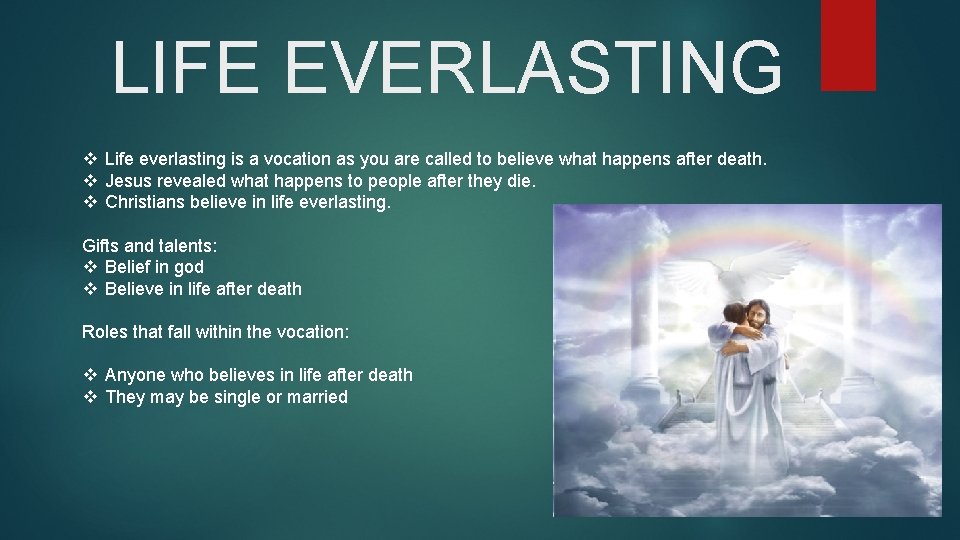 LIFE EVERLASTING

❖ Life everlasting is a vocation as you are called to believe what happens after death.
❖ Jesus revealed what happens to people after they die.
❖ Christians believe in life everlasting.

Gifts and talents:
❖ Belief in god
❖ Believe in life after death

Roles that fall within the vocation:

❖ Anyone who believes in life after death
❖ They may be single or married